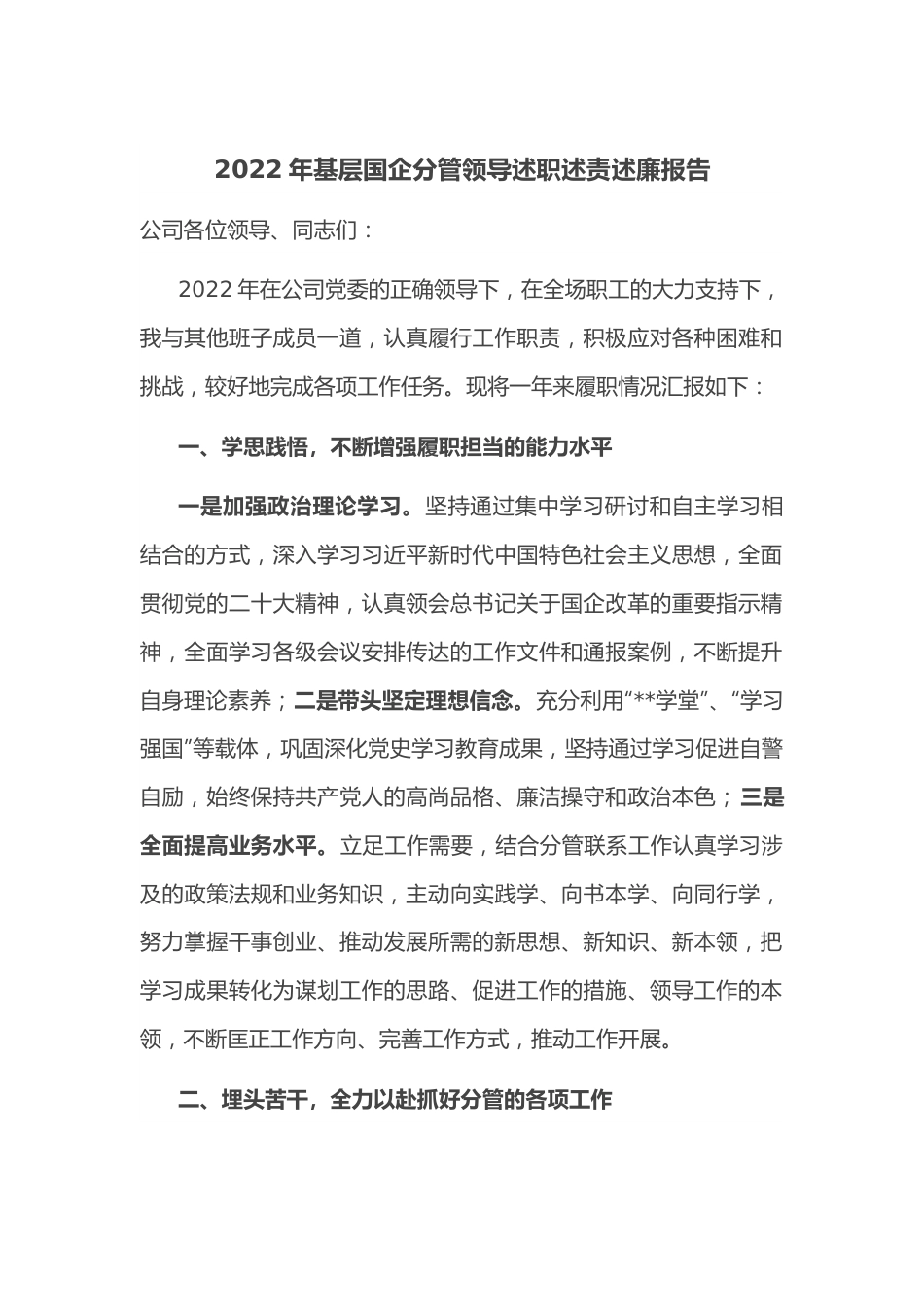 2022 年基层国企分管领导述职述责述廉报告

公司各位领导、同志们：

2022 年在公司党委的正确领导下，在全场职工的大力支持下，我与其他班子成员一道，认真履行工作职责，积极应对各种困难和挑战，较好地完成各项工作任务。现将一年来履职情况汇报如下：

一、学思践悟，不断增强履职担当的能力水平

一是加强政治理论学习。坚持通过集中学习研讨和自主学习相结合的方式，深入学习习近平新时代中国特色社会主义思想，全面贯彻党的二十大精神，认真领会总书记关于国企改革的重要指示精神，全面学习各级会议安排传达的工作文件和通报案例，不断提升自身理论素养；二是带头坚定理想信念。充分利用“**学堂”、“学习强国”等载体，巩固深化党史学习教育成果，坚持通过学习促进自警自励，始终保持共产党人的高尚品格、廉洁操守和政治本色；三是全面提高业务水平。立足工作需要，结合分管联系工作认真学习涉及的政策法规和业务知识，主动向实践学、向书本学、向同行学，努力掌握干事创业、推动发展所需的新思想、新知识、新本领，把学习成果转化为谋划工作的思路、促进工作的措施、领导工作的本领，不断匡正工作方向、完善工作方式，推动工作开展。

二、埋头苦干，全力以赴抓好分管的各项工作